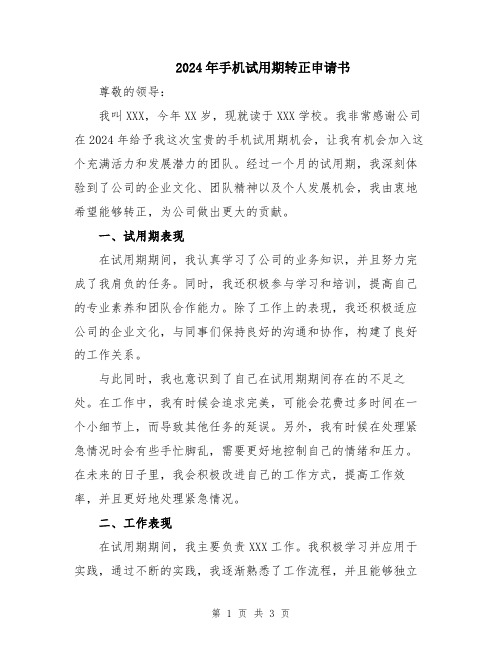 2024年手机试用期转正申请书

尊敬的领导：

我叫XXX，今年XX岁，现就读于XXX学校。我非常感谢公司在2024年给予我这次宝贵的手机试用期机会，让我有机会加入这个充满活力和发展潜力的团队。经过一个月的试用期，我深刻体验到了公司的企业文化、团队精神以及个人发展机会，我由衷地希望能够转正，为公司做出更大的贡献。

一、试用期表现

在试用期期间，我认真学习了公司的业务知识，并且努力完成了我肩负的任务。同时，我还积极参与学习和培训，提高自己的专业素养和团队合作能力。除了工作上的表现，我还积极适应公司的企业文化，与同事们保持良好的沟通和协作，构建了良好的工作关系。

与此同时，我也意识到了自己在试用期期间存在的不足之处。在工作中，我有时候会追求完美，可能会花费过多时间在一个小细节上，而导致其他任务的延误。另外，我有时候在处理紧急情况时会有些手忙脚乱，需要更好地控制自己的情绪和压力。在未来的日子里，我会积极改进自己的工作方式，提高工作效率，并且更好地处理紧急情况。

二、工作表现

在试用期期间，我主要负责XXX工作。我积极学习并应用于实践，通过不断的实践，我逐渐熟悉了工作流程，并且能够独立

第 1 页 共 3 页